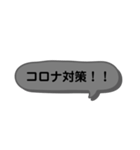 コロナ対策！！